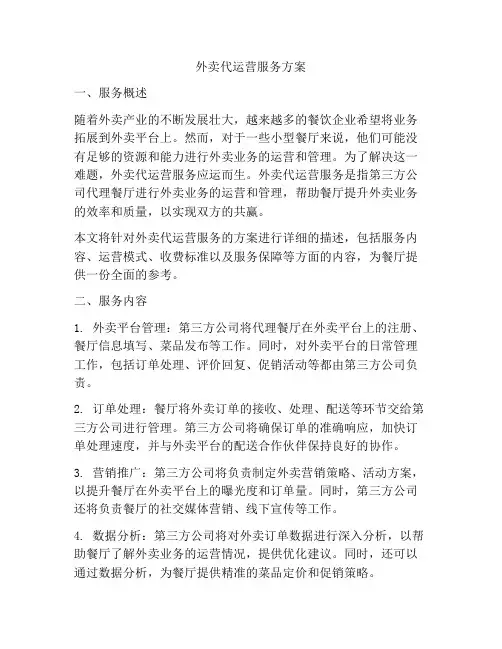 外卖代运营服务方案

一、服务概述

随着外卖产业的不断发展壮大，越来越多的餐饮企业希望将业务拓展到外卖平台上。然而，对于一些小型餐厅来说，他们可能没有足够的资源和能力进行外卖业务的运营和管理。为了解决这一难题，外卖代运营服务应运而生。外卖代运营服务是指第三方公司代理餐厅进行外卖业务的运营和管理，帮助餐厅提升外卖业务的效率和质量，以实现双方的共赢。

本文将针对外卖代运营服务的方案进行详细的描述，包括服务内容、运营模式、收费标准以及服务保障等方面的内容，为餐厅提供一份全面的参考。

二、服务内容

1. 外卖平台管理：第三方公司将代理餐厅在外卖平台上的注册、餐厅信息填写、菜品发布等工作。同时，对外卖平台的日常管理工作，包括订单处理、评价回复、促销活动等都由第三方公司负责。

2. 订单处理：餐厅将外卖订单的接收、处理、配送等环节交给第三方公司进行管理。第三方公司将确保订单的准确响应，加快订单处理速度，并与外卖平台的配送合作伙伴保持良好的协作。

3. 营销推广：第三方公司将负责制定外卖营销策略、活动方案，以提升餐厅在外卖平台上的曝光度和订单量。同时，第三方公司还将负责餐厅的社交媒体营销、线下宣传等工作。

4. 数据分析：第三方公司将对外卖订单数据进行深入分析，以帮助餐厅了解外卖业务的运营情况，提供优化建议。同时，还可以通过数据分析，为餐厅提供精准的菜品定价和促销策略。